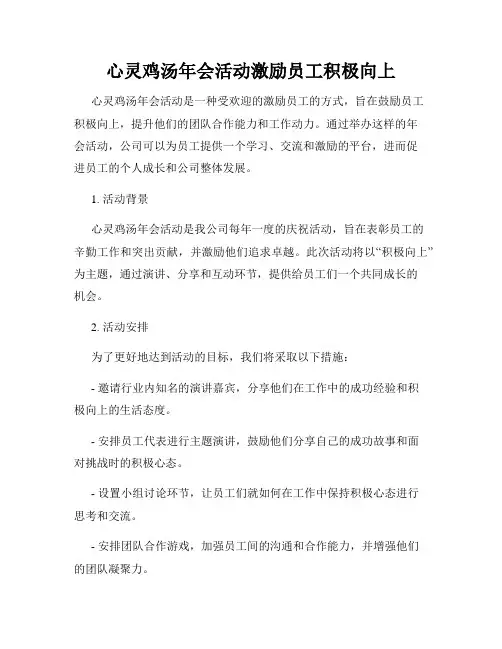 心灵鸡汤年会活动激励员工积极向上

心灵鸡汤年会活动是一种受欢迎的激励员工的方式，旨在鼓励员工积极向上，提升他们的团队合作能力和工作动力。通过举办这样的年会活动，公司可以为员工提供一个学习、交流和激励的平台，进而促进员工的个人成长和公司整体发展。

1. 活动背景

心灵鸡汤年会活动是我公司每年一度的庆祝活动，旨在表彰员工的辛勤工作和突出贡献，并激励他们追求卓越。此次活动将以“积极向上”为主题，通过演讲、分享和互动环节，提供给员工们一个共同成长的机会。

2. 活动安排

为了更好地达到活动的目标，我们将采取以下措施：

- 邀请行业内知名的演讲嘉宾，分享他们在工作中的成功经验和积极向上的生活态度。

- 安排员工代表进行主题演讲，鼓励他们分享自己的成功故事和面对挑战时的积极心态。

- 设置小组讨论环节，让员工们就如何在工作中保持积极心态进行思考和交流。

- 安排团队合作游戏，加强员工间的沟通和合作能力，并增强他们的团队凝聚力。